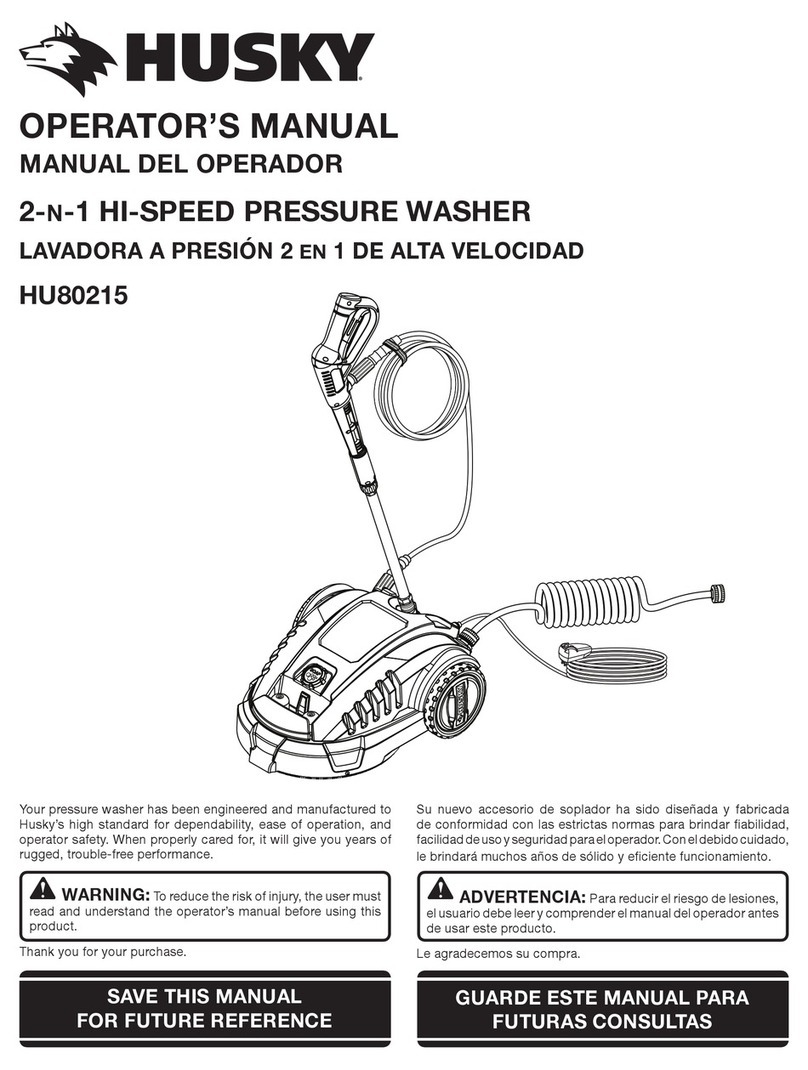 HUSKY

OPERATOR'S MANUAL

MANUAL DEL OPERADOR

2-N-1 HI-SPEED PRESSURE WASHER

LAVADORA A PRESIÓN 2 EN 1 DE ALTA VELOCIDAD

HU80215

Your pressure washer has been engineered and manufactured to Husky's high standard for dependability, ease of operation, and operator safety. When properly cared for, it will give you years of rugged, trouble-free performance.

WARNING: To reduce the risk of injury, the user must read and understand the operator's manual before using this product.

Thank you for your purchase.

SAVE THIS MANUAL FOR FUTURE REFERENCE

Su nuevo accesorio de soplador ha sido diseñada y fabricada de conformidad con las estrictas normas para brindar fiabilidad, facilidad de uso y seguridad para el operador. Con el debido cuidado, le brindará muchos años de sólido y eficiente funcionamiento.

ADVERTENCIA: Para reducir el riesgo de lesiones, el usuario debe leer y comprender el manual del operador antes de usar este producto.

Le agradecemos su compra.

GUARDE ESTE MANUAL PARA FUTURAS CONSULTAS